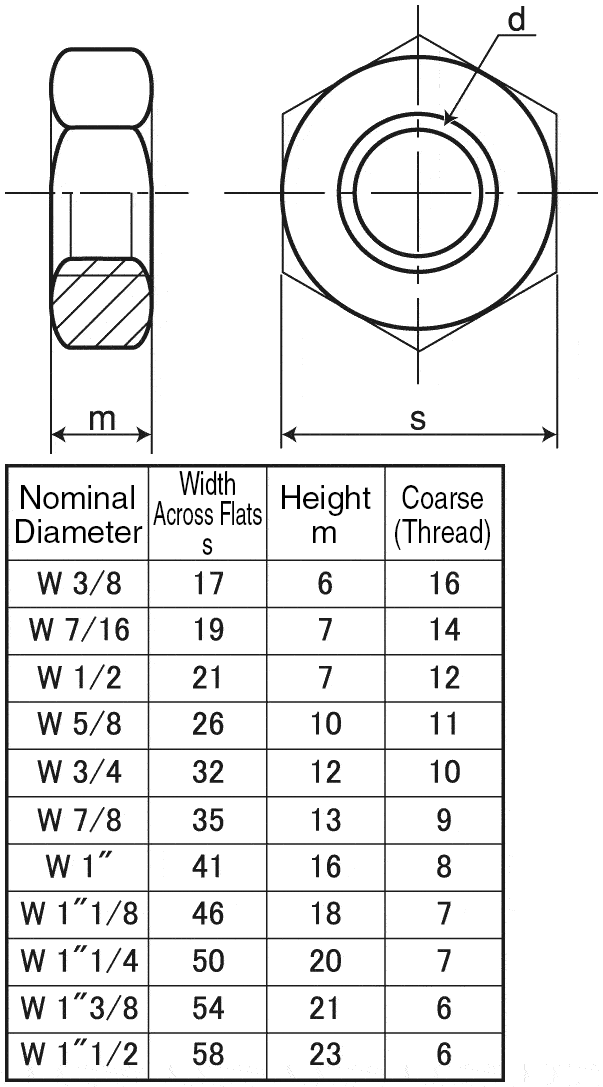 d

m

s

| Nominal Diameter | Width Across Flats s | Height m | Coarse (Thread) |
|---|---|---|---|
| W 3/8 | 17 | 6 | 16 |
| W 7/16 | 19 | 7 | 14 |
| W 1/2 | 21 | 7 | 12 |
| W 5/8 | 26 | 10 | 11 |
| W 3/4 | 32 | 12 | 10 |
| W 7/8 | 35 | 13 | 9 |
| W 1″ | 41 | 16 | 8 |
| W 1″1/8 | 46 | 18 | 7 |
| W 1″1/4 | 50 | 20 | 7 |
| W 1″3/8 | 54 | 21 | 6 |
| W 1″1/2 | 58 | 23 | 6 |